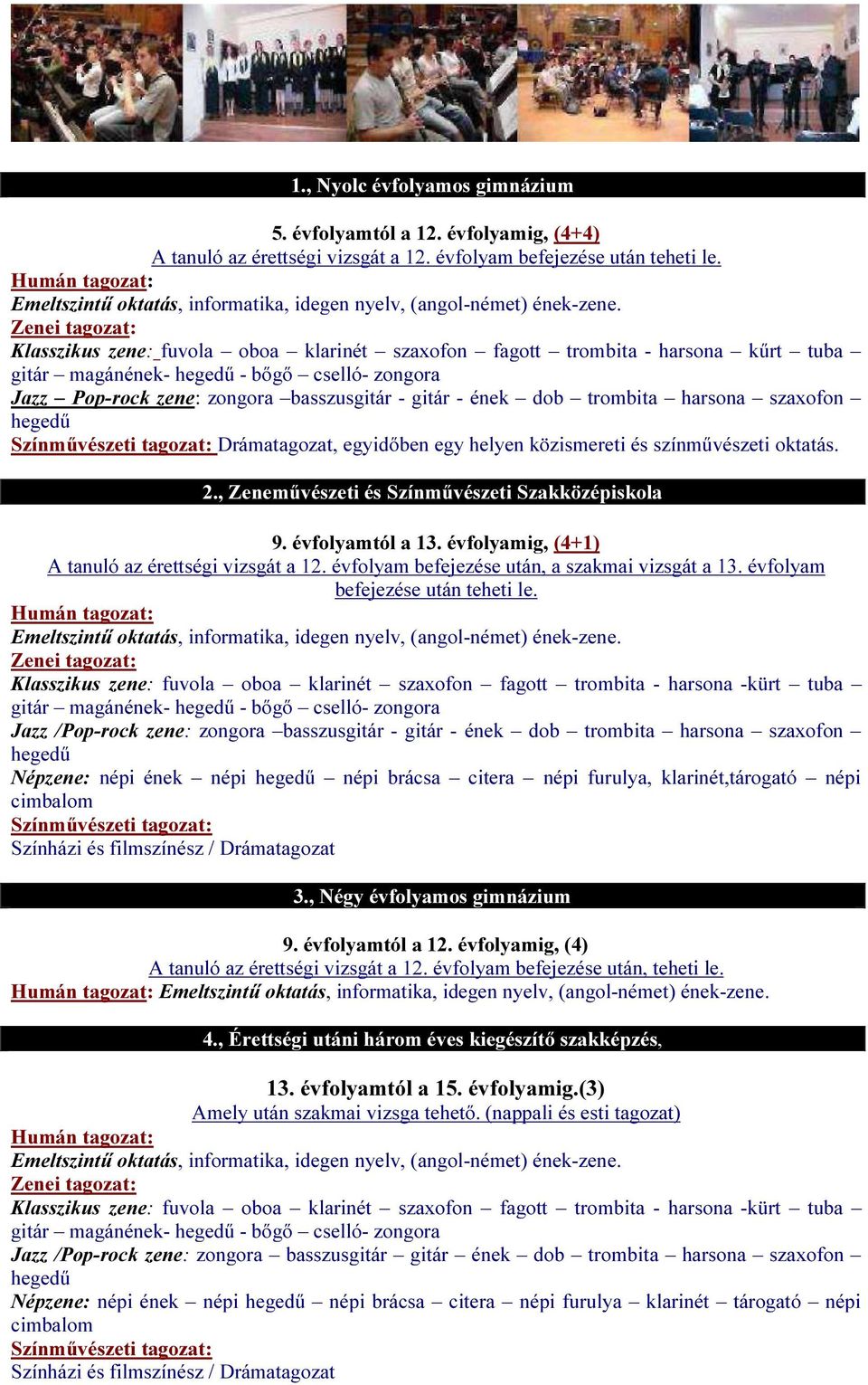 1., Nyolc évfolyamos gimnázium

5. évfolyamtól a 12. évfolyamig, (4+4)
A tanuló az érettségi vizsgát a 12. évfolyam befejezése után teheti le.
Humán tagozat:
Emeltszintű oktatás, informatika, idegen nyelv, (angol-német) ének-zene.
Zenei tagozat:
Klasszikus zene: fuvola – oboa – klarinét – szaxofon – fagott – trombita - harsona – kűrt – tuba – gitár – magánének- hegedű - bőgő – cselló- zongora
Jazz – Pop-rock zene: zongora –basszusgitár - gitár - ének – dob – trombita – harsona – szaxofon – hegedű
Színművészeti tagozat: Drámatagozat, egyidőben egy helyen közismereti és színművészeti oktatás.

2., Zeneművészeti és Színművészeti Szakközépiskola

9. évfolyamtól a 13. évfolyamig, (4+1)
A tanuló az érettségi vizsgát a 12. évfolyam befejezése után, a szakmai vizsgát a 13. évfolyam befejezése után teheti le.
Humán tagozat:
Emeltszintű oktatás, informatika, idegen nyelv, (angol-német) ének-zene.
Zenei tagozat:
Klasszikus zene: fuvola – oboa – klarinét – szaxofon – fagott – trombita - harsona -kürt – tuba – gitár – magánének- hegedű - bőgő – cselló- zongora
Jazz /Pop-rock zene: zongora –basszusgitár - gitár - ének – dob – trombita – harsona – szaxofon – hegedű
Népzene: népi ének – népi hegedű – népi brácsa – citera – népi furulya, klarinét,tárogató – népi cimbalom
Színművészeti tagozat:
Színházi és filmszínész / Drámatagozat

3., Négy évfolyamos gimnázium

9. évfolyamtól a 12. évfolyamig, (4)
A tanuló az érettségi vizsgát a 12. évfolyam befejezése után, teheti le.
Humán tagozat: Emeltszintű oktatás, informatika, idegen nyelv, (angol-német) ének-zene.

4., Érettségi utáni három éves kiegészítő szakképzés,

13. évfolyamtól a 15. évfolyamig.(3)
Amely után szakmai vizsga tehető. (nappali és esti tagozat)
Humán tagozat:
Emeltszintű oktatás, informatika, idegen nyelv, (angol-német) ének-zene.
Zenei tagozat:
Klasszikus zene: fuvola – oboa – klarinét – szaxofon – fagott – trombita - harsona -kürt – tuba – gitár – magánének- hegedű - bőgő – cselló- zongora
Jazz /Pop-rock zene: zongora – basszusgitár – gitár – ének – dob – trombita – harsona – szaxofon – hegedű
Népzene: népi ének – népi hegedű – népi brácsa – citera – népi furulya – klarinét – tárogató – népi cimbalom
Színművészeti tagozat:
Színházi és filmszínész / Drámatagozat